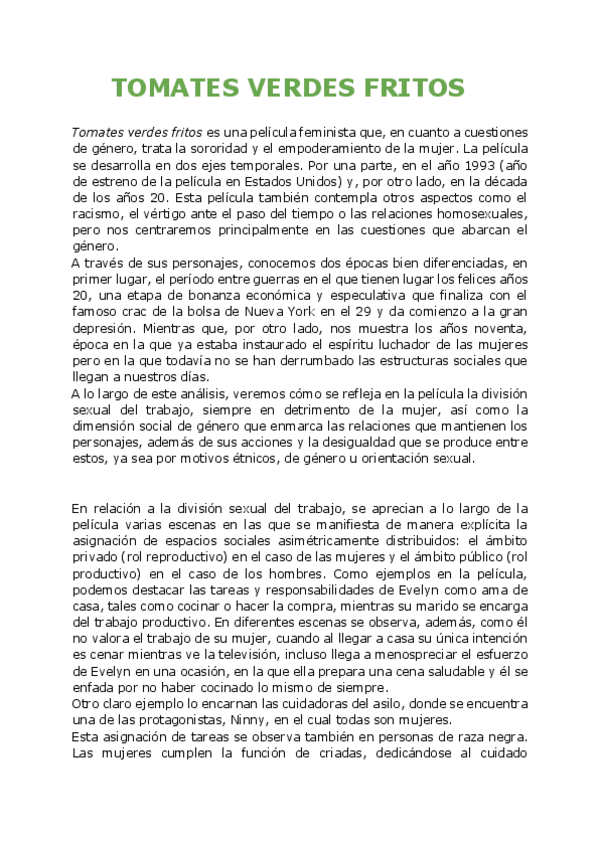 TOMATES VERDES FRITOS

Tomates verdes fritos es una película feminista que, en cuanto a cuestiones de género, trata la sororidad y el empoderamiento de la mujer. La película se desarrolla en dos ejes temporales. Por una parte, en el año 1993 (año de estreno de la película en Estados Unidos) y, por otro lado, en la década de los años 20. Esta película también contempla otros aspectos como el racismo, el vértigo ante el paso del tiempo o las relaciones homosexuales, pero nos centraremos principalmente en las cuestiones que abarcan el género.
A través de sus personajes, conocemos dos épocas bien diferenciadas, en primer lugar, el período entre guerras en el que tienen lugar los felices años 20, una etapa de bonanza económica y especulativa que finaliza con el famoso crac de la bolsa de Nueva York en el 29 y da comienzo a la gran depresión. Mientras que, por otro lado, nos muestra los años noventa, época en la que ya estaba instaurado el espíritu luchador de las mujeres pero en la que todavía no se han derrumbado las estructuras sociales que llegan a nuestros días.
A lo largo de este análisis, veremos cómo se refleja en la película la división sexual del trabajo, siempre en detrimento de la mujer, así como la dimensión social de género que enmarca las relaciones que mantienen los personajes, además de sus acciones y la desigualdad que se produce entre estos, ya sea por motivos étnicos, de género u orientación sexual.

En relación a la división sexual del trabajo, se aprecian a lo largo de la película varias escenas en las que se manifiesta de manera explícita la asignación de espacios sociales asimétricamente distribuidos: el ámbito privado (rol reproductivo) en el caso de las mujeres y el ámbito público (rol productivo) en el caso de los hombres. Como ejemplos en la película, podemos destacar las tareas y responsabilidades de Evelyn como ama de casa, tales como cocinar o hacer la compra, mientras su marido se encarga del trabajo productivo. En diferentes escenas se observa, además, como él no valora el trabajo de su mujer, cuando al llegar a casa su única intención es cenar mientras ve la televisión, incluso llega a menospreciar el esfuerzo de Evelyn en una ocasión, en la que ella prepara una cena saludable y él se enfada por no haber cocinado lo mismo de siempre.
Otro claro ejemplo lo encarnan las cuidadoras del asilo, donde se encuentra una de las protagonistas, Ninny, en el cual todas son mujeres.
Esta asignación de tareas se observa también en personas de raza negra. Las mujeres cumplen la función de criadas, dedicándose al cuidado